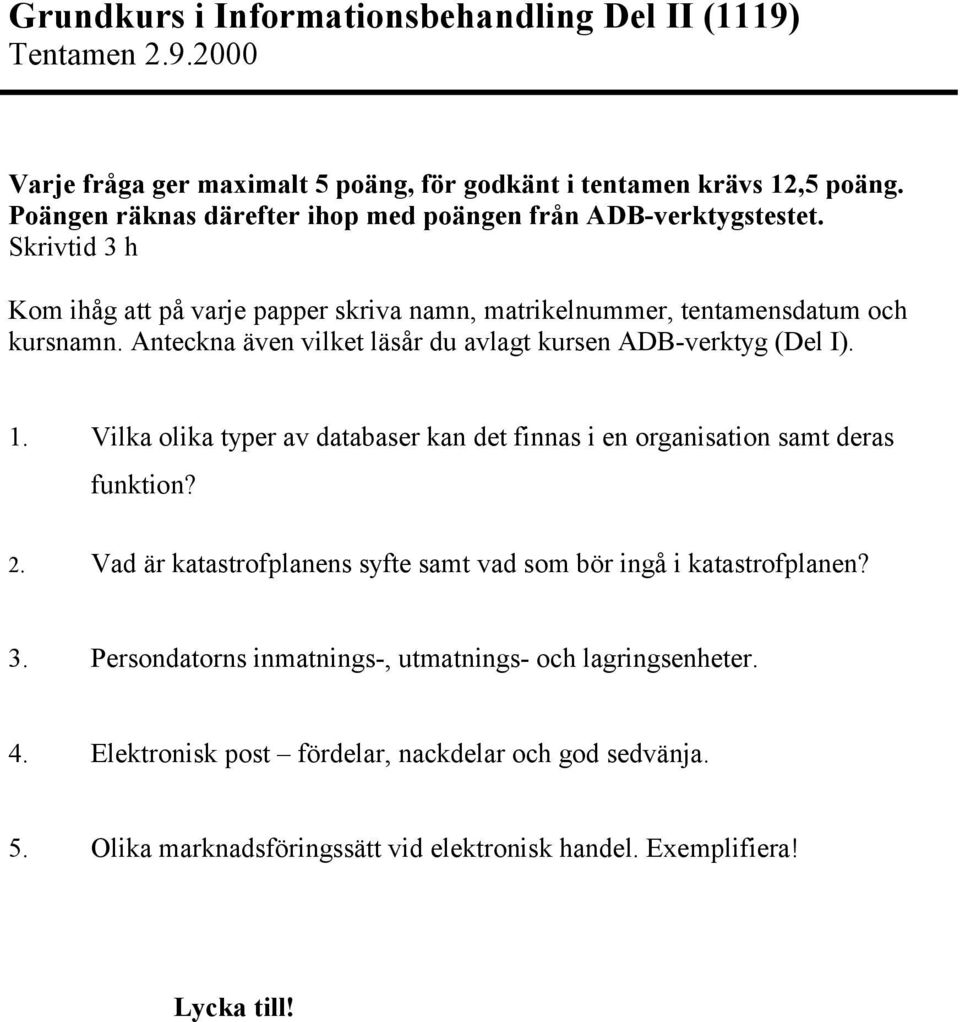 Grundkurs i Informationsbehandling Del II (1119)
Tentamen 2.9.2000

Varje fråga ger maximalt 5 poäng, för godkänt i tentamen krävs 12,5 poäng. Poängen räknas därefter ihop med poängen från ADB-verktygstestet.
Skrivtid 3 h

Kom ihåg att på varje papper skriva namn, matrikelnummer, tentamensdatum och kursnamn. Anteckna även vilket läsår du avlagt kursen ADB-verktyg (Del I).

1. Vilka olika typer av databaser kan det finnas i en organisation samt deras funktion?

2. Vad är katastrofplanens syfte samt vad som bör ingå i katastrofplanen?

3. Persondatorns inmatnings-, utmatnings- och lagringsenheter.

4. Elektronisk post – fördelar, nackdelar och god sedvänja.

5. Olika marknadsföringssätt vid elektronisk handel. Exemplifiera!

Lycka till!